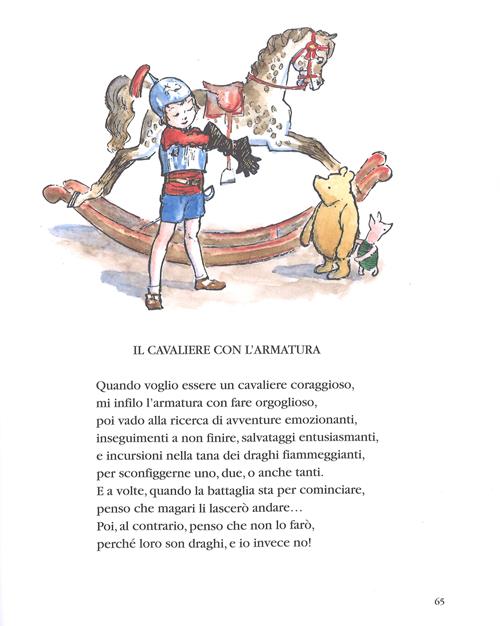 IL CAVALIERE CON L'ARMATURA

Quando voglio essere un cavaliere coraggioso,
mi infilo l'armatura con fare orgoglioso,
poi vado alla ricerca di avventure emozionanti,
inseguimenti a non finire, salvataggi entusiasmanti,
e incursioni nella tana dei draghi fiammeggianti,
per sconfiggerne uno, due, o anche tanti.
E a volte, quando la battaglia sta per cominciare,
penso che magari li lascerò andare…
Poi, al contrario, penso che non lo farò,
perché loro son draghi, e io invece no!

65